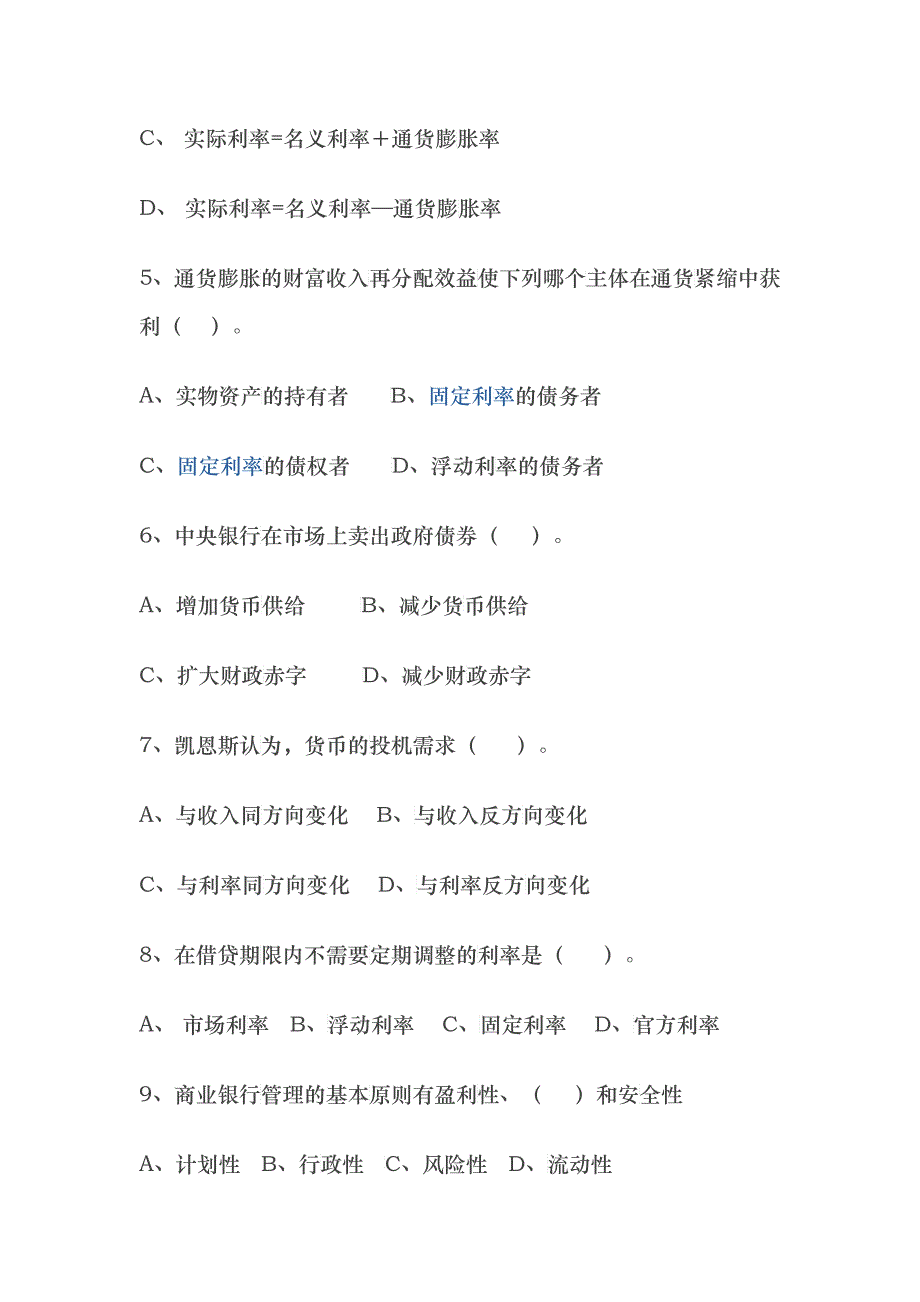 C、 实际利率=名义利率＋通货膨胀率

D、 实际利率=名义利率—通货膨胀率

5、通货膨胀的财富收入再分配效益使下列哪个主体在通货紧缩中获利（ ）。

A、实物资产的持有者　　B、固定利率的债务者

C、固定利率的债权者　　D、浮动利率的债务者

6、中央银行在市场上卖出政府债券（　）。

A、增加货币供给　　B、减少货币供给

C、扩大财政赤字　　D、减少财政赤字

7、凯恩斯认为，货币的投机需求（　）。

A、与收入同方向变化　B、与收入反方向变化

C、与利率同方向变化　D、与利率反方向变化

8、在借贷期限内不需要定期调整的利率是（　）。

A、 市场利率　B、浮动利率　C、固定利率　D、官方利率

9、商业银行管理的基本原则有盈利性、（　）和安全性

A、计划性　B、行政性　C、风险性　D、流动性